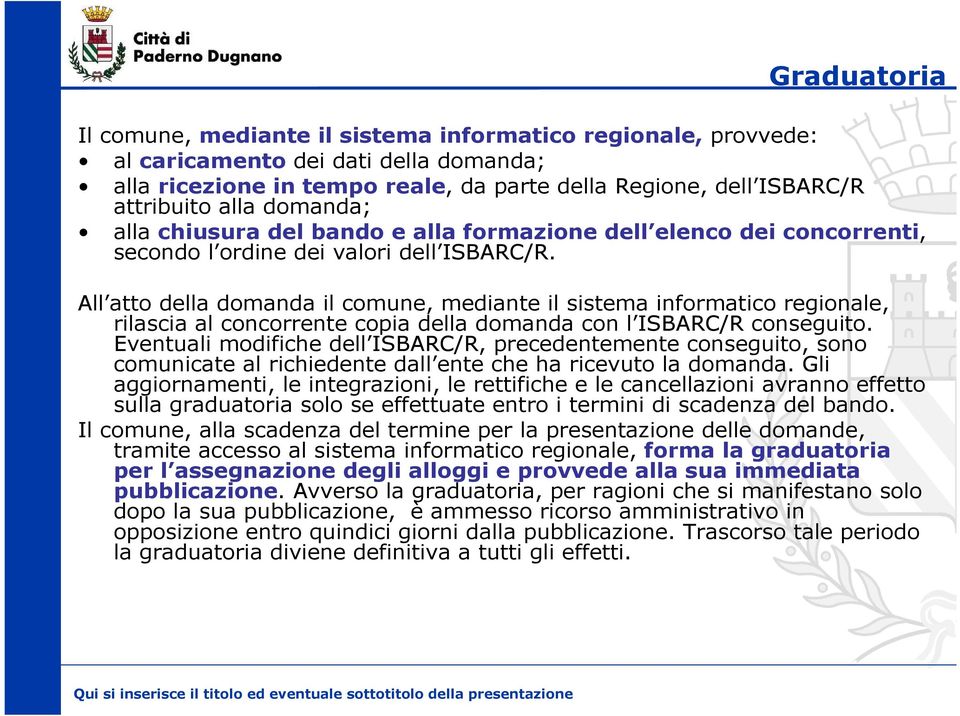 Città di
Paderno Dugnano

Graduatoria

Il comune, mediante il sistema informatico regionale, provvede:
• al caricamento dei dati della domanda;
• alla ricezione in tempo reale, da parte della Regione, dell'ISBARC/R attribuito alla domanda;
• alla chiusura del bando e alla formazione dell'elenco dei concorrenti, secondo l'ordine dei valori dell'ISBARC/R.

All'atto della domanda il comune, mediante il sistema informatico regionale, rilascia al concorrente copia della domanda con l'ISBARC/R conseguito. Eventuali modifiche dell'ISBARC/R, precedentemente conseguito, sono comunicate al richiedente dall'ente che ha ricevuto la domanda. Gli aggiornamenti, le integrazioni, le rettifiche e le cancellazioni avranno effetto sulla graduatoria solo se effettuate entro i termini di scadenza del bando.
Il comune, alla scadenza del termine per la presentazione delle domande, tramite accesso al sistema informatico regionale, forma la graduatoria per l'assegnazione degli alloggi e provvede alla sua immediata pubblicazione. Avverso la graduatoria, per ragioni che si manifestano solo dopo la sua pubblicazione, è ammesso ricorso amministrativo in opposizione entro quindici giorni dalla pubblicazione. Trascorso tale periodo la graduatoria diviene definitiva a tutti gli effetti.

Qui si inserisce il titolo ed eventuale sottotitolo della presentazione